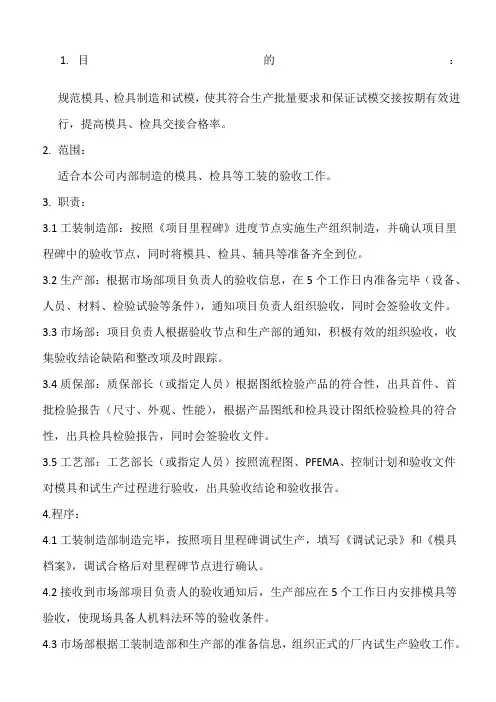 1. 目的：

规范模具、检具制造和试模，使其符合生产批量要求和保证试模交接按期有效进行，提高模具、检具交接合格率。

2. 范围：

适合本公司内部制造的模具、检具等工装的验收工作。

3. 职责：

3.1 工装制造部：按照《项目里程碑》进度节点实施生产组织制造，并确认项目里程碑中的验收节点，同时将模具、检具、辅具等准备齐全到位。

3.2 生产部：根据市场部项目负责人的验收信息，在 5 个工作日内准备完毕（设备、人员、材料、检验试验等条件），通知项目负责人组织验收，同时会签验收文件。

3.3 市场部：项目负责人根据验收节点和生产部的通知，积极有效的组织验收，收集验收结论缺陷和整改项及时跟踪。

3.4 质保部：质保部长（或指定人员）根据图纸检验产品的符合性，出具首件、首批检验报告（尺寸、外观、性能），根据产品图纸和检具设计图纸检验检具的符合性，出具检具检验报告，同时会签验收文件。

3.5 工艺部：工艺部长（或指定人员）按照流程图、PFEMA、控制计划和验收文件对模具和试生产过程进行验收，出具验收结论和验收报告。

4.程序：

4.1 工装制造部制造完毕，按照项目里程碑调试生产，填写《调试记录》和《模具档案》，调试合格后对里程碑节点进行确认。

4.2 接收到市场部项目负责人的验收通知后，生产部应在 5 个工作日内安排模具等验收，使现场具备人机料法环等的验收条件。

4.3 市场部根据工装制造部和生产部的准备信息，组织正式的厂内试生产验收工作。